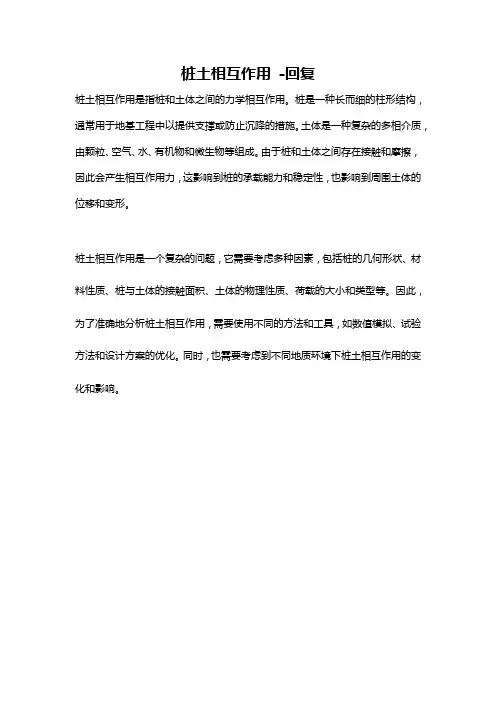 桩土相互作用 -回复

桩土相互作用是指桩和土体之间的力学相互作用。桩是一种长而细的柱形结构，通常用于地基工程中以提供支撑或防止沉降的措施。土体是一种复杂的多相介质，由颗粒、空气、水、有机物和微生物等组成。由于桩和土体之间存在接触和摩擦，因此会产生相互作用力，这影响到桩的承载能力和稳定性，也影响到周围土体的位移和变形。

桩土相互作用是一个复杂的问题，它需要考虑多种因素，包括桩的几何形状、材料性质、桩与土体的接触面积、土体的物理性质、荷载的大小和类型等。因此，为了准确地分析桩土相互作用，需要使用不同的方法和工具，如数值模拟、试验方法和设计方案的优化。同时，也需要考虑到不同地质环境下桩土相互作用的变化和影响。